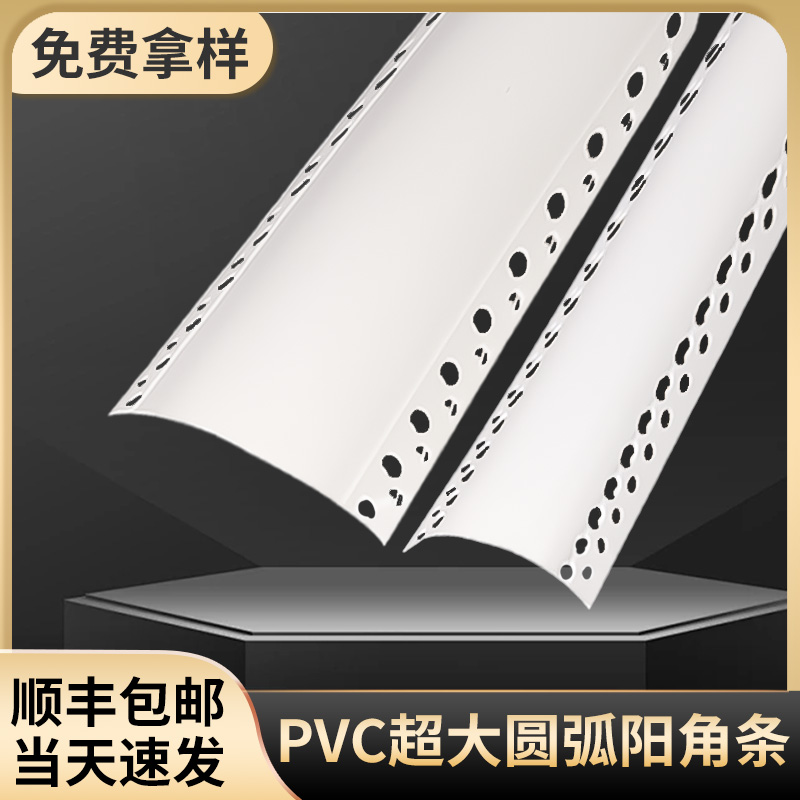 免费拿样

顺丰包邮
当天速发

PVC超大圆弧阳角条